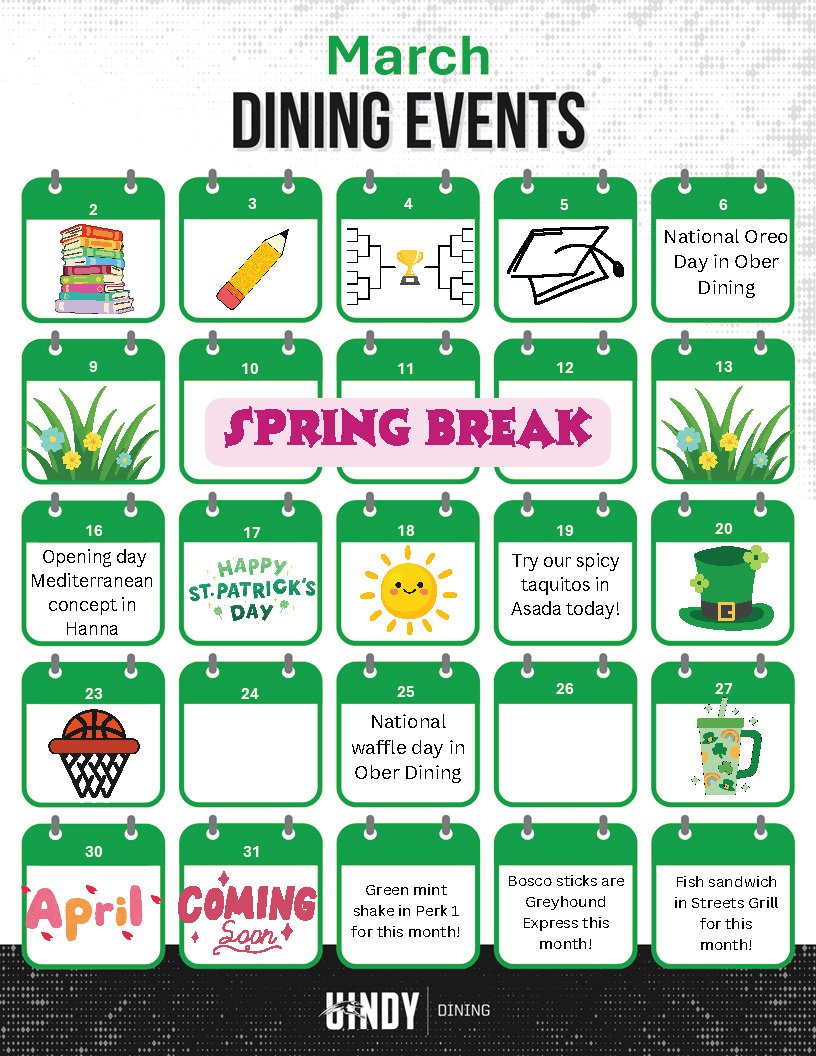 March
DINING EVENTS

2

3

4

5

6
National Oreo Day in Ober Dining

9

10

11

12

13

SPRING BREAK

16
Opening day Mediterranean concept in Hanna

17
HAPPY ST. PATRICK'S DAY

18

19
Try our spicy taquitos in Asada today!

20

23

24

25
National waffle day in Ober Dining

26

27

30
April

31
COMING Soon

Green mint shake in Perk 1 for this month!

Bosco sticks are Greyhound Express this month!

Fish sandwich in Streets Grill for this month!

UINDY | DINING